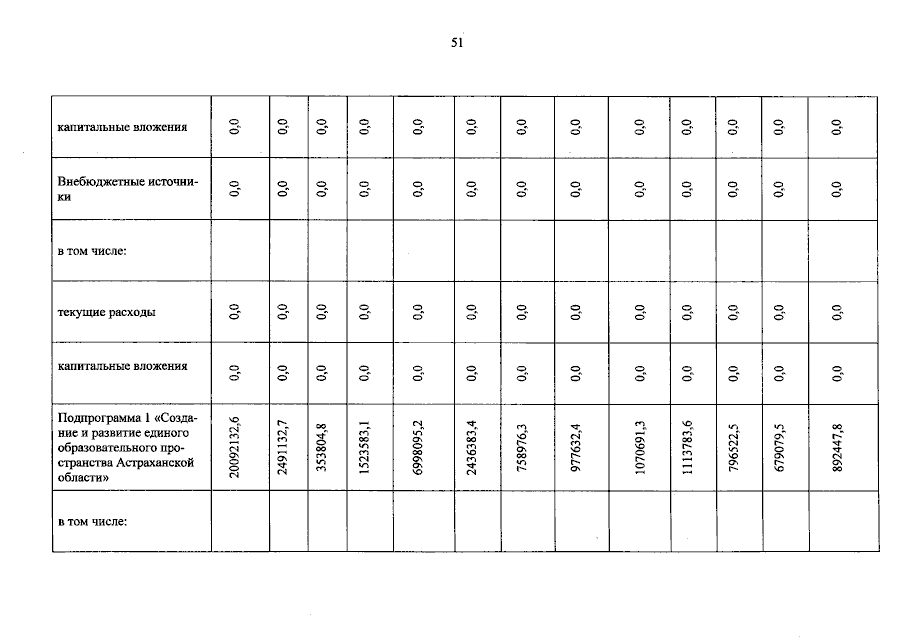 51

| капитальные вложения | 0,0 | 0,0 | 0,0 | 0,0 | 0,0 | 0,0 | 0,0 | 0,0 | 0,0 | 0,0 | 0,0 | 0,0 | 0,0 |
|---|---|---|---|---|---|---|---|---|---|---|---|---|---|
| Внебюджетные источники | 0,0 | 0,0 | 0,0 | 0,0 | 0,0 | 0,0 | 0,0 | 0,0 | 0,0 | 0,0 | 0,0 | 0,0 | 0,0 |
| в том числе: | | | | | | | | | | | | | |
| текущие расходы | 0,0 | 0,0 | 0,0 | 0,0 | 0,0 | 0,0 | 0,0 | 0,0 | 0,0 | 0,0 | 0,0 | 0,0 | 0,0 |
| капитальные вложения | 0,0 | 0,0 | 0,0 | 0,0 | 0,0 | 0,0 | 0,0 | 0,0 | 0,0 | 0,0 | 0,0 | 0,0 | 0,0 |
| Подпрограмма 1 «Создание и развитие единого образовательного пространства Астраханской области» | 20092132,6 | 2491132,7 | 353804,8 | 1523583,1 | 6998095,2 | 2436383,4 | 758976,3 | 977632,4 | 1070691,3 | 1113783,6 | 796522,5 | 679079,5 | 892447,8 |
| в том числе: | | | | | | | | | | | | | |